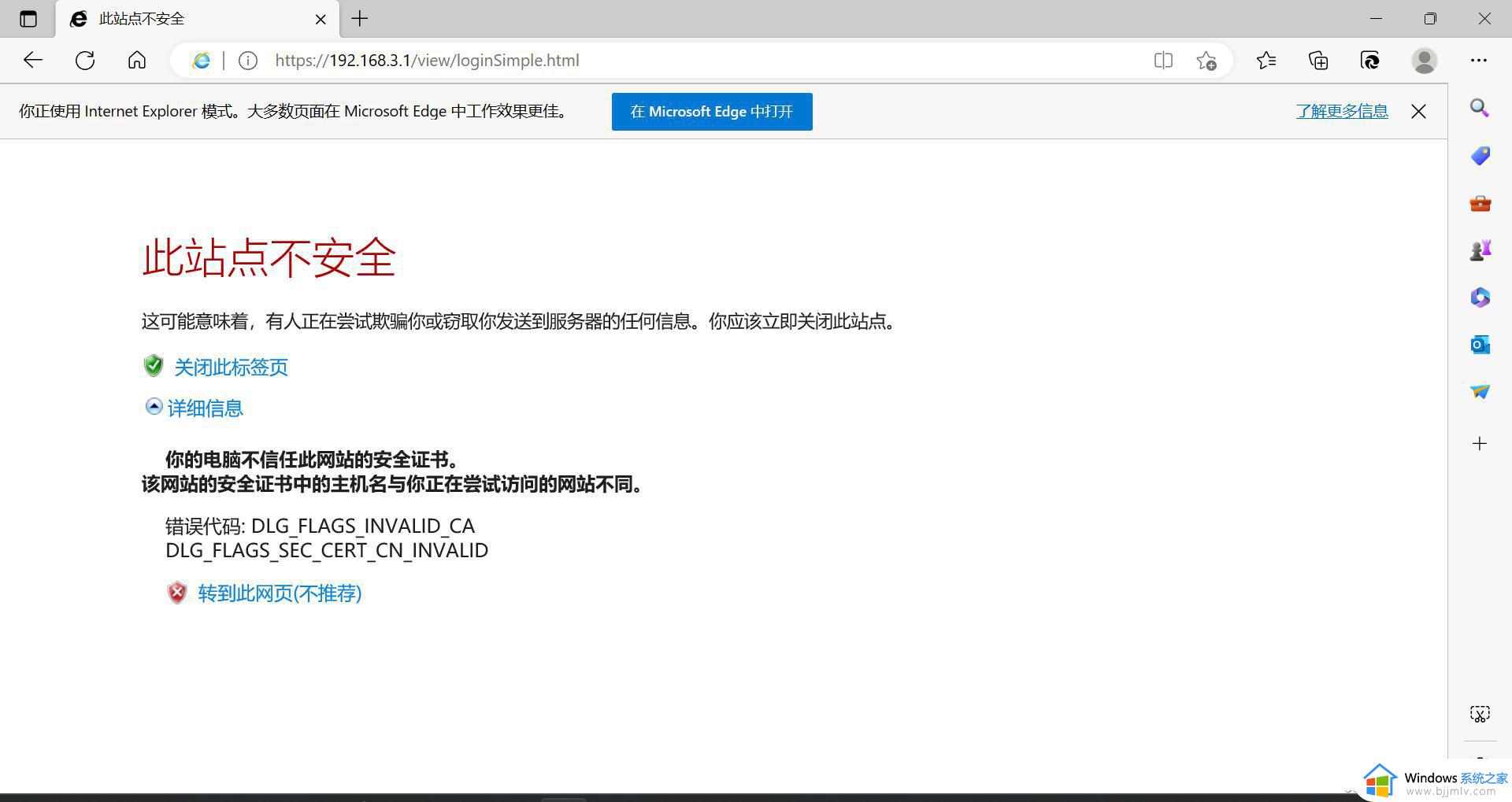 此站点不安全

https://192.168.3.1/view/loginSimple.html

你正使用 Internet Explorer 模式。大多数页面在 Microsoft Edge 中工作效果更佳。

在 Microsoft Edge 中打开

了解更多信息

此站点不安全

这可能意味着，有人正在尝试欺骗你或窃取你发送到服务器的任何信息。你应该立即关闭此站点。

关闭此标签页

详细信息

你的电脑不信任此网站的安全证书。
该网站的安全证书中的主机名与你正在尝试访问的网站不同。

错误代码: DLG_FLAGS_INVALID_CA
DLG_FLAGS_SEC_CERT_CN_INVALID

转到此网页(不推荐)

Windows 系统之家
www.bjjmlv.com